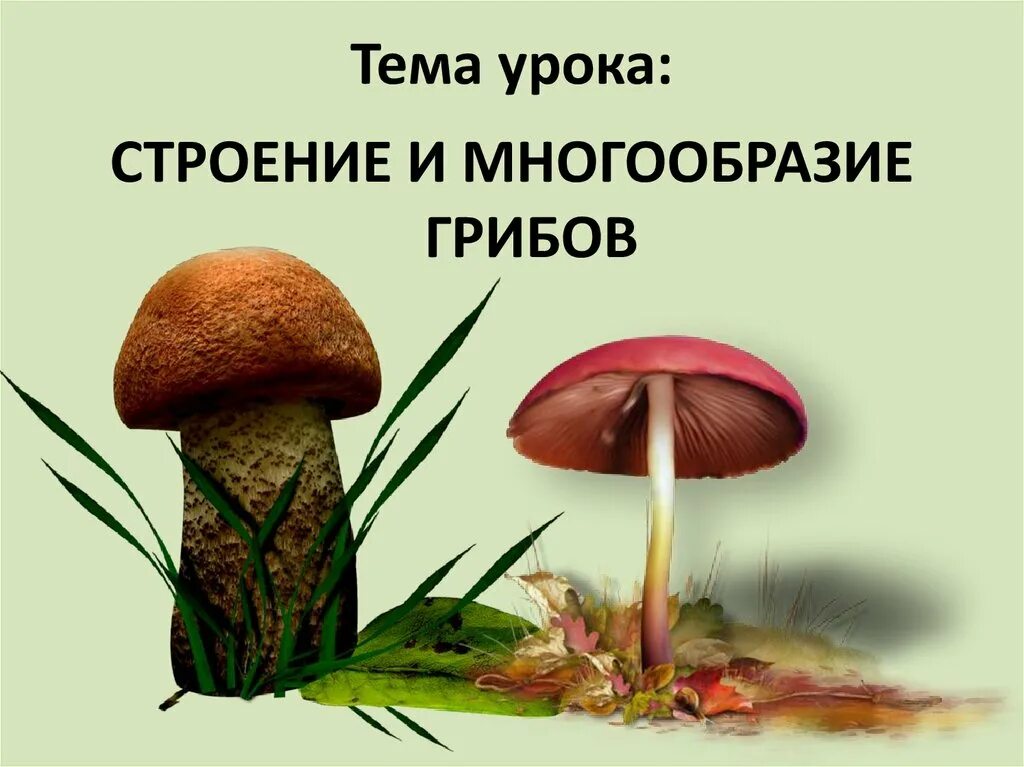 Тема урока:

СТРОЕНИЕ И МНОГООБРАЗИЕ ГРИБОВ